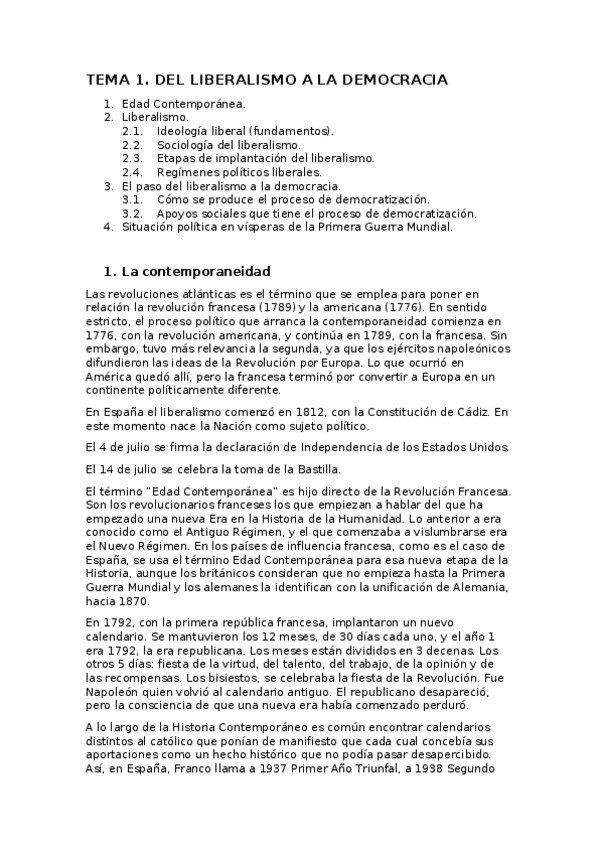 TEMA 1. DEL LIBERALISMO A LA DEMOCRACIA

1. Edad Contemporánea.
2. Liberalismo.
   2.1. Ideología liberal (fundamentos).
   2.2. Sociología del liberalismo.
   2.3. Etapas de implantación del liberalismo.
   2.4. Regímenes políticos liberales.
3. El paso del liberalismo a la democracia.
   3.1. Cómo se produce el proceso de democratización.
   3.2. Apoyos sociales que tiene el proceso de democratización.
4. Situación política en vísperas de la Primera Guerra Mundial.

1. La contemporaneidad

Las revoluciones atlánticas es el término que se emplea para poner en relación la revolución francesa (1789) y la americana (1776). En sentido estricto, el proceso político que arranca la contemporaneidad comienza en 1776, con la revolución americana, y continúa en 1789, con la francesa. Sin embargo, tuvo más relevancia la segunda, ya que los ejércitos napoleónicos difundieron las ideas de la Revolución por Europa. Lo que ocurrió en América quedó allí, pero la francesa terminó por convertir a Europa en un continente políticamente diferente.

En España el liberalismo comenzó en 1812, con la Constitución de Cádiz. En este momento nace la Nación como sujeto político.

El 4 de julio se firma la declaración de Independencia de los Estados Unidos.

El 14 de julio se celebra la toma de la Bastilla.

El término "Edad Contemporánea" es hijo directo de la Revolución Francesa. Son los revolucionarios franceses los que empiezan a hablar del que ha empezado una nueva Era en la Historia de la Humanidad. Lo anterior a era conocido como el Antiguo Régimen, y el que comenzaba a vislumbrarse era el Nuevo Régimen. En los países de influencia francesa, como es el caso de España, se usa el término Edad Contemporánea para esa nueva etapa de la Historia, aunque los británicos consideran que no empieza hasta la Primera Guerra Mundial y los alemanes la identifican con la unificación de Alemania, hacia 1870.

En 1792, con la primera república francesa, implantaron un nuevo calendario. Se mantuvieron los 12 meses, de 30 días cada uno, y el año 1 era 1792, la era republicana. Los meses están divididos en 3 decenas. Los otros 5 días: fiesta de la virtud, del talento, del trabajo, de la opinión y de las recompensas. Los bisiestos, se celebraba la fiesta de la Revolución. Fue Napoleón quien volvió al calendario antiguo. El republicano desapareció, pero la consciencia de que una nueva era había comenzado perduró.

A lo largo de la Historia Contemporáneo es común encontrar calendarios distintos al católico que ponían de manifiesto que cada cual concebía sus aportaciones como un hecho histórico que no podía pasar desapercibido. Así, en España, Franco llama a 1937 Primer Año Triunfal, a 1938 Segundo